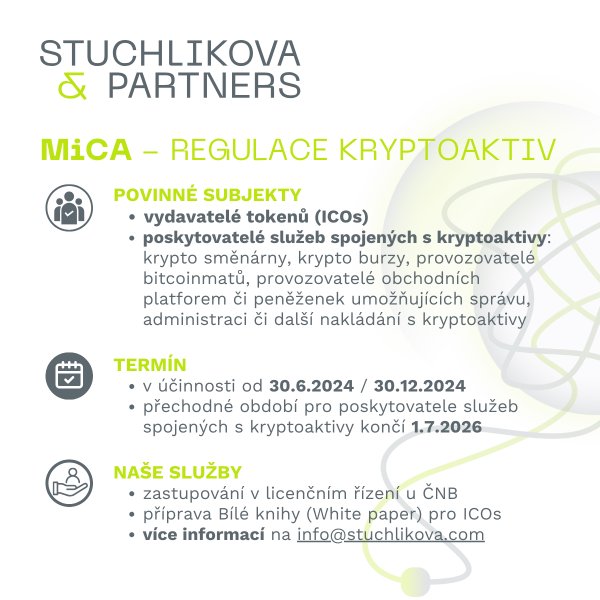 STUCHLIKOVA
& PARTNERS

MiCA – REGULACE KRYPTOAKTIV

POVINNÉ SUBJEKTY
• vydavatelé tokenů (ICOs)
• poskytovatelé služeb spojených s kryptoaktivy: krypto směnárny, krypto burzy, provozovatelé bitcoinmatů, provozovatelé obchodních platforem či peněženek umožňujících správu, administraci či další nakládání s kryptoaktivy

TERMÍN
• v účinnosti od 30.6.2024 / 30.12.2024
• přechodné období pro poskytovatele služeb spojených s kryptoaktivy končí 1.7.2026

NAŠE SLUŽBY
• zastupování v licenčním řízení u ČNB
• příprava Bílé knihy (White paper) pro ICOs
• více informací na info@stuchlikova.com